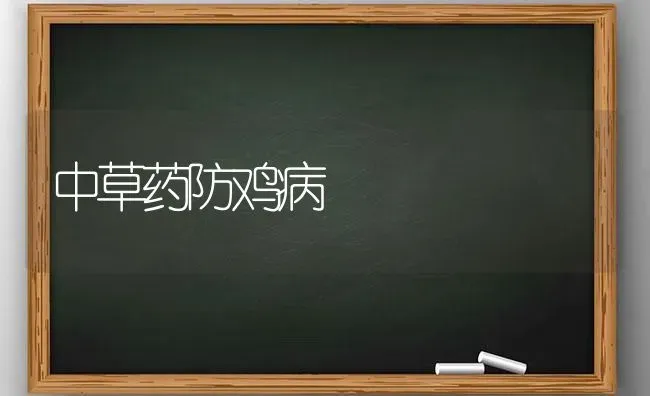 中草药防鸡病